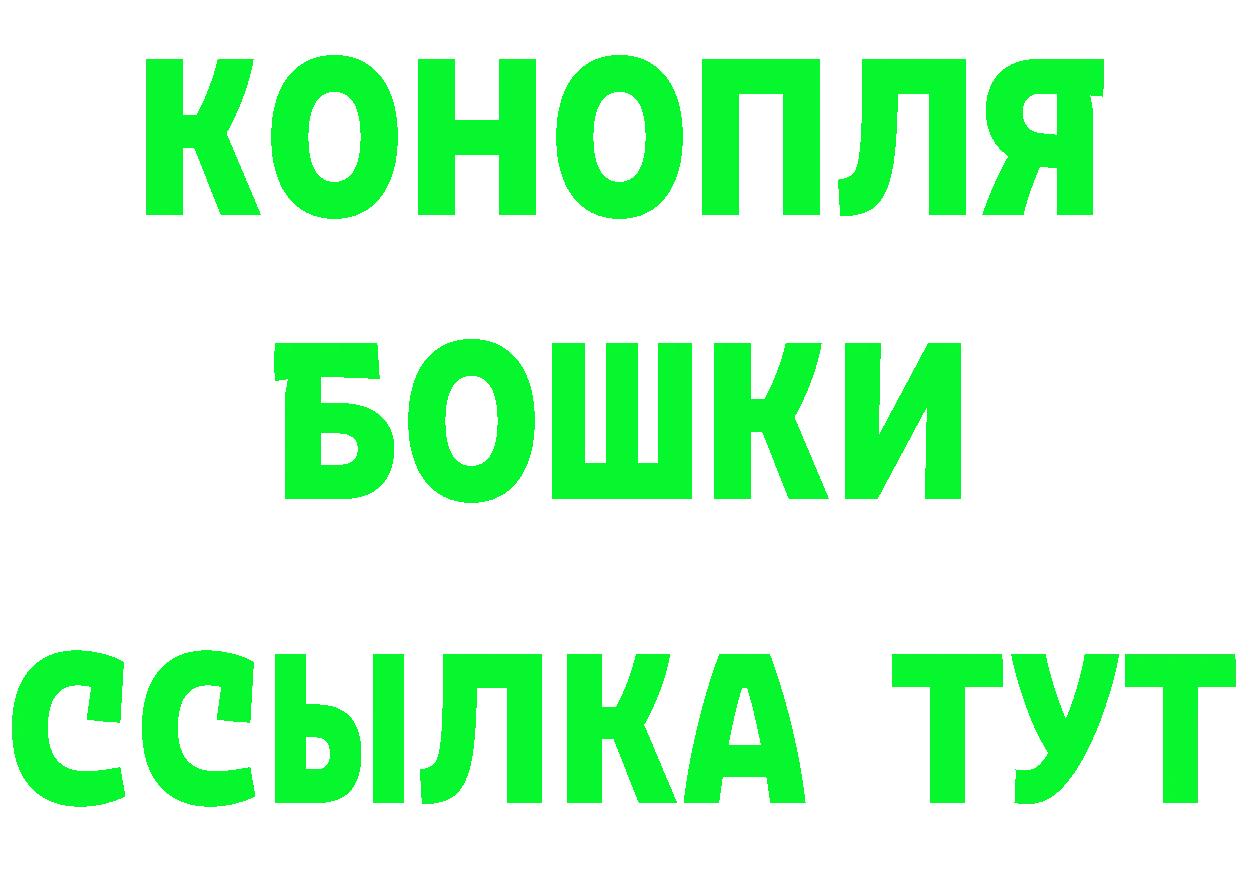 КОНОПЛЯ
БОШКИ
ССЫЛКА ТУТ